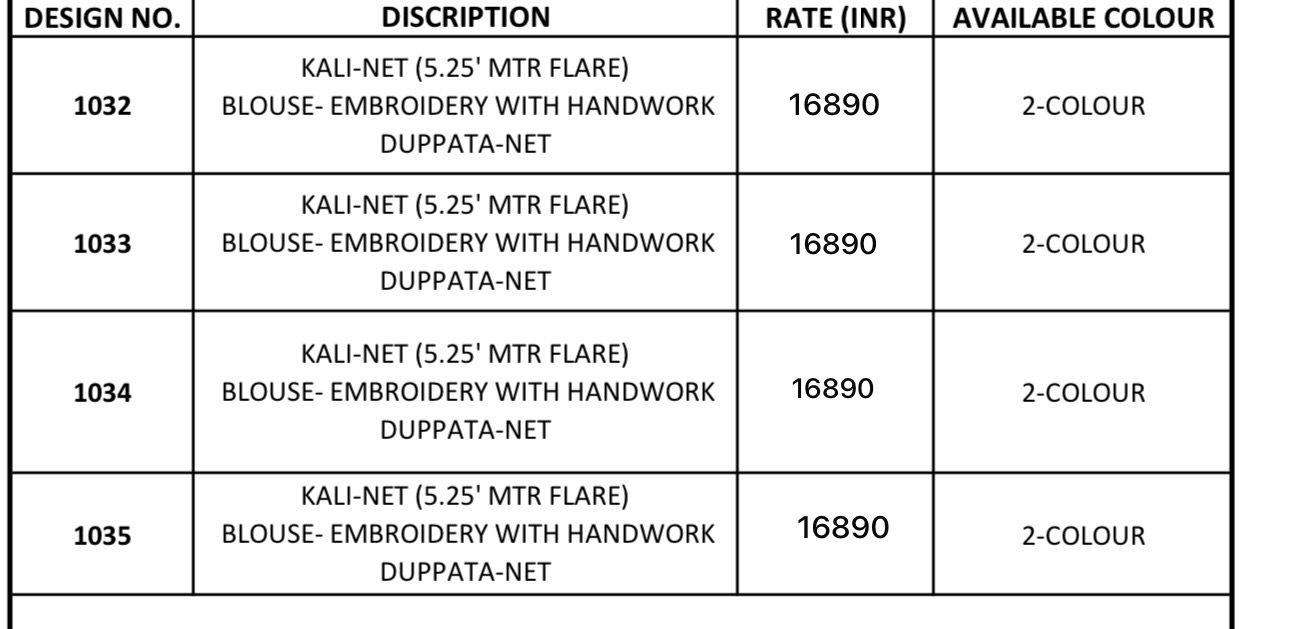 | DESIGN NO. | DISCRIPTION | RATE (INR) | AVAILABLE COLOUR |
|---|---|---|---|
| 1032 | KALI-NET (5.25' MTR FLARE) BLOUSE- EMBROIDERY WITH HANDWORK DUPPATA-NET | 16890 | 2-COLOUR |
| 1033 | KALI-NET (5.25' MTR FLARE) BLOUSE- EMBROIDERY WITH HANDWORK DUPPATA-NET | 16890 | 2-COLOUR |
| 1034 | KALI-NET (5.25' MTR FLARE) BLOUSE- EMBROIDERY WITH HANDWORK DUPPATA-NET | 16890 | 2-COLOUR |
| 1035 | KALI-NET (5.25' MTR FLARE) BLOUSE- EMBROIDERY WITH HANDWORK DUPPATA-NET | 16890 | 2-COLOUR |